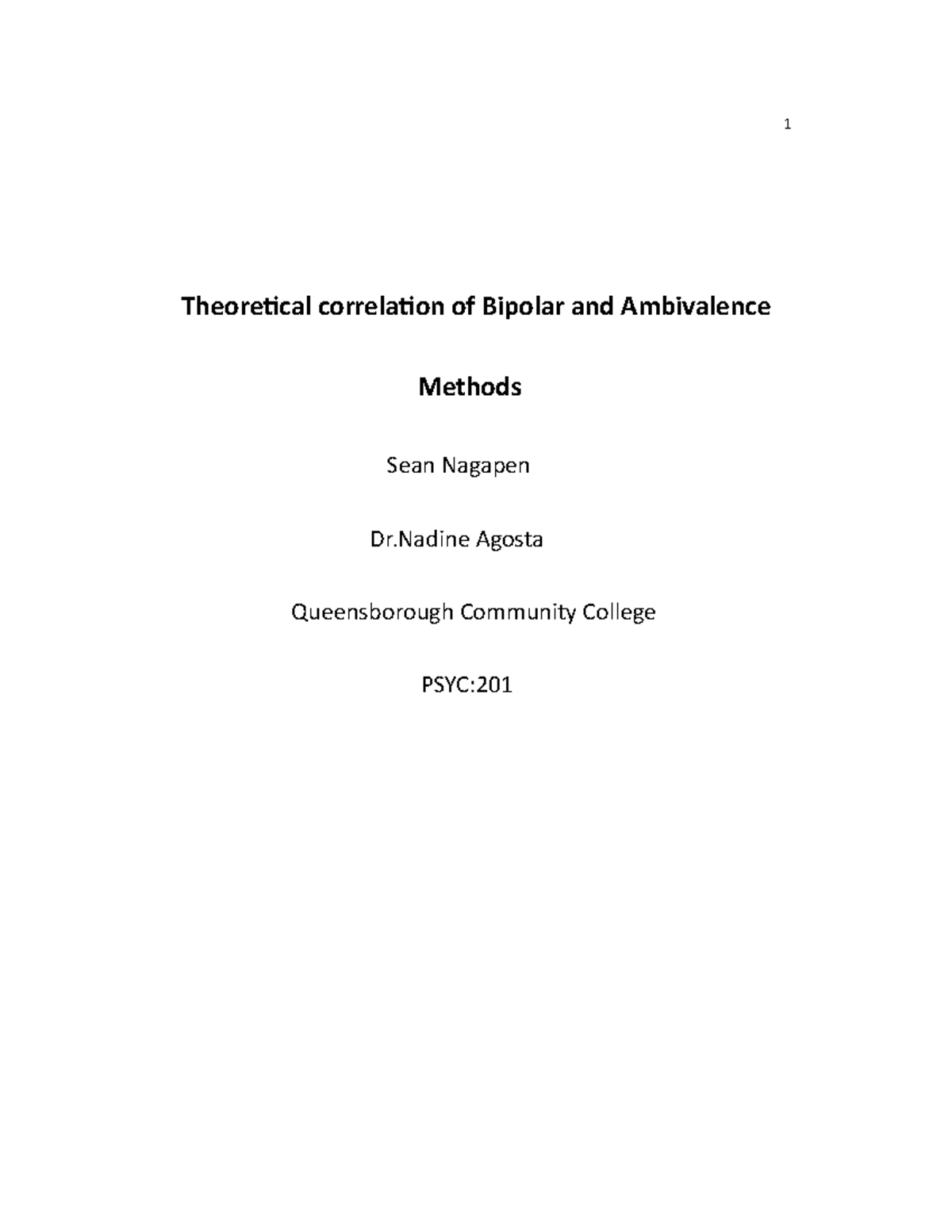 1

Theoretical correlation of Bipolar and Ambivalence

Methods

Sean Nagapen

Dr.Nadine Agosta

Queensborough Community College

PSYC:201